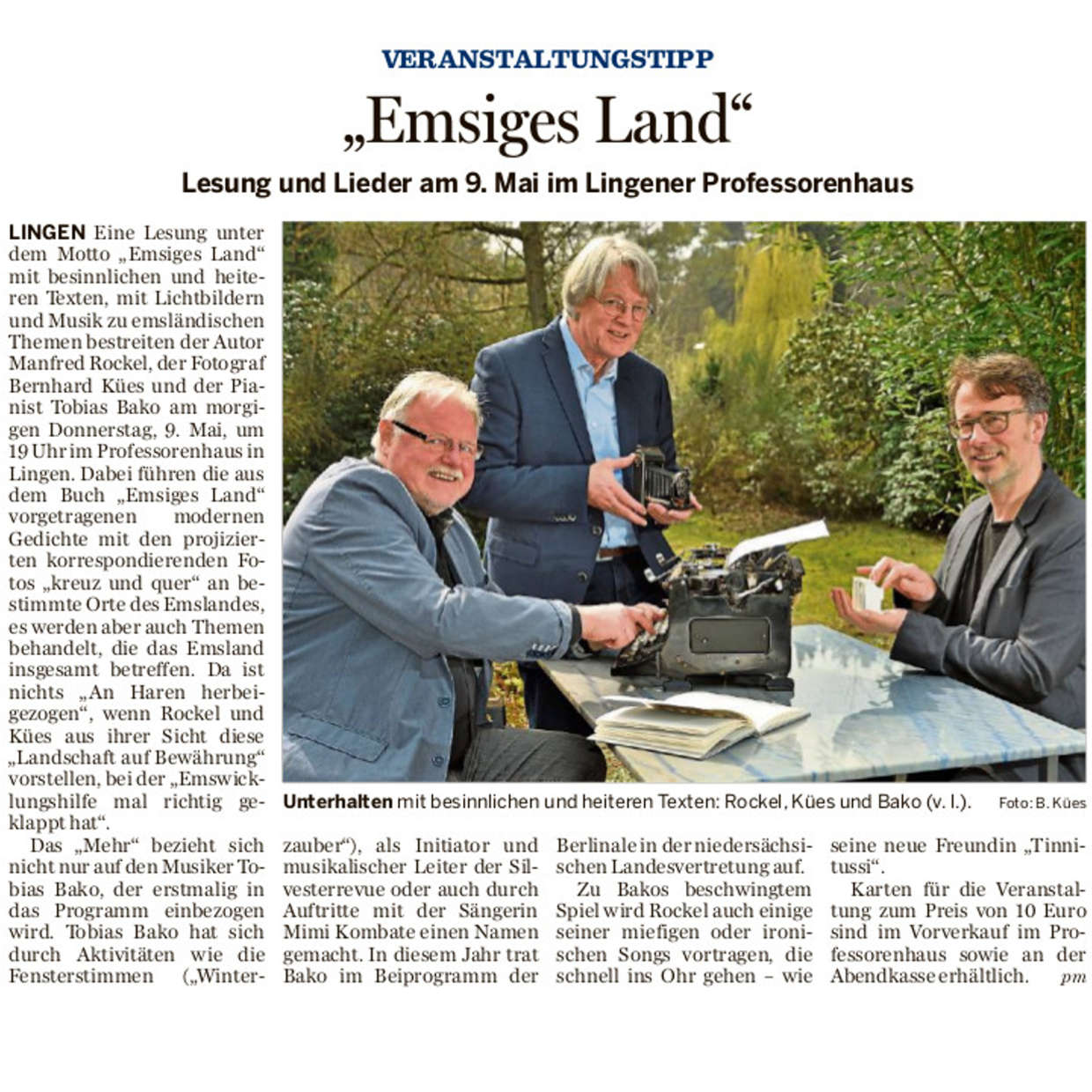 VERANSTALTUNGSTIPP

„Emsiges Land“

Lesung und Lieder am 9. Mai im Lingener Professorenhaus

LINGEN Eine Lesung unter dem Motto „Emsiges Land“ mit besinnlichen und heiteren Texten, mit Lichtbildern und Musik zu emsländischen Themen bestreiten der Autor Manfred Rockel, der Fotograf Bernhard Kües und der Pianist Tobias Bako am morgigen Donnerstag, 9. Mai, um 19 Uhr im Professorenhaus in Lingen. Dabei führen die aus dem Buch „Emsiges Land“ vorgetragenen modernen Gedichte mit den projizierten korrespondierenden Fotos „kreuz und quer“ an bestimmte Orte des Emslandes, es werden aber auch Themen behandelt, die das Emsland insgesamt betreffen. Da ist nichts „An Haren herbeigezogen“, wenn Rockel und Kües aus ihrer Sicht diese „Landschaft auf Bewährung“ vorstellen, bei der „Emswicklungshilfe mal richtig geklappt hat“.

Das „Mehr“ bezieht sich nicht nur auf den Musiker Tobias Bako, der erstmalig in das Programm einbezogen wird. Tobias Bako hat sich durch Aktivitäten wie die Fensterstimmen („Winterzauber“), als Initiator und musikalischer Leiter der Silvesterrevue oder auch durch Auftritte mit der Sängerin Mimi Kombate einen Namen gemacht. In diesem Jahr trat Bako im Beiprogramm der Berlinale in der niedersächsischen Landesvertretung auf.

Zu Bakos beschwingtem Spiel wird Rockel auch einige seiner miefigen oder ironischen Songs vortragen, die schnell ins Ohr gehen – wie seine neue Freundin „Tinnitussi“.

Karten für die Veranstaltung zum Preis von 10 Euro sind im Vorverkauf im Professorenhaus sowie an der Abendkasse erhältlich. pm

Unterhalten mit besinnlichen und heiteren Texten: Rockel, Kües und Bako (v. l.). Foto: B. Kües